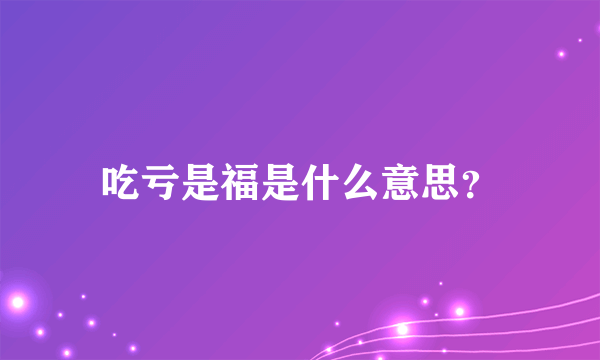 吃亏是福是什么意思?